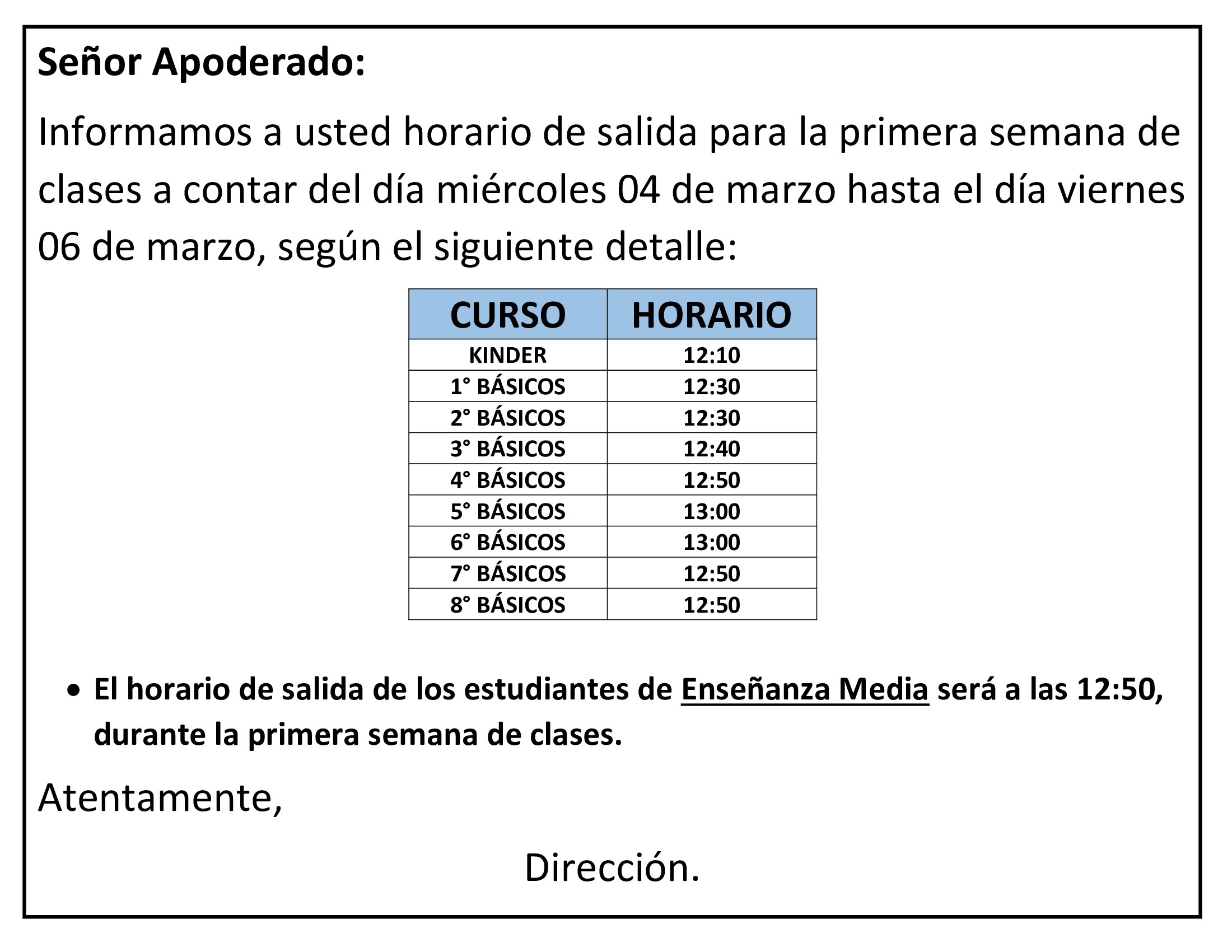 Señor Apoderado:

Informamos a usted horario de salida para la primera semana de clases a contar del día miércoles 04 de marzo hasta el día viernes 06 de marzo, según el siguiente detalle:

| CURSO | HORARIO |
|---|---|
| KINDER | 12:10 |
| 1° BÁSICOS | 12:30 |
| 2° BÁSICOS | 12:30 |
| 3° BÁSICOS | 12:40 |
| 4° BÁSICOS | 12:50 |
| 5° BÁSICOS | 13:00 |
| 6° BÁSICOS | 13:00 |
| 7° BÁSICOS | 12:50 |
| 8° BÁSICOS | 12:50 |

• El horario de salida de los estudiantes de Enseñanza Media será a las 12:50, durante la primera semana de clases.

Atentamente,

Dirección.